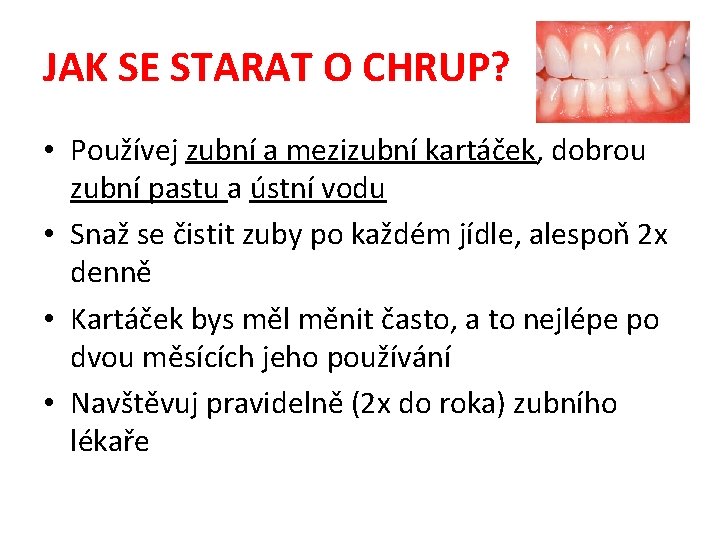 JAK SE STARAT O CHRUP?

• Používej zubní a mezizubní kartáček, dobrou zubní pastu a ústní vodu
• Snaž se čistit zuby po každém jídle, alespoň 2x denně
• Kartáček bys měl měnit často, a to nejlépe po dvou měsících jeho používání
• Navštěvuj pravidelně (2x do roka) zubního lékaře